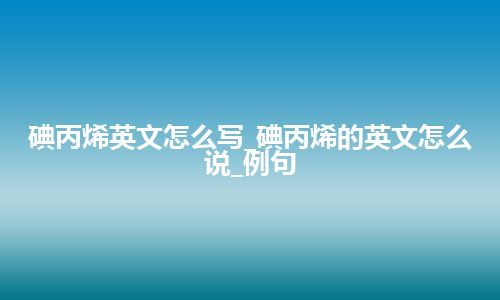 碘丙烯英文怎么写_碘丙烯的英文怎么说_例句